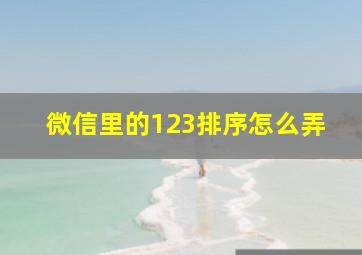 微信里的123排序怎么弄